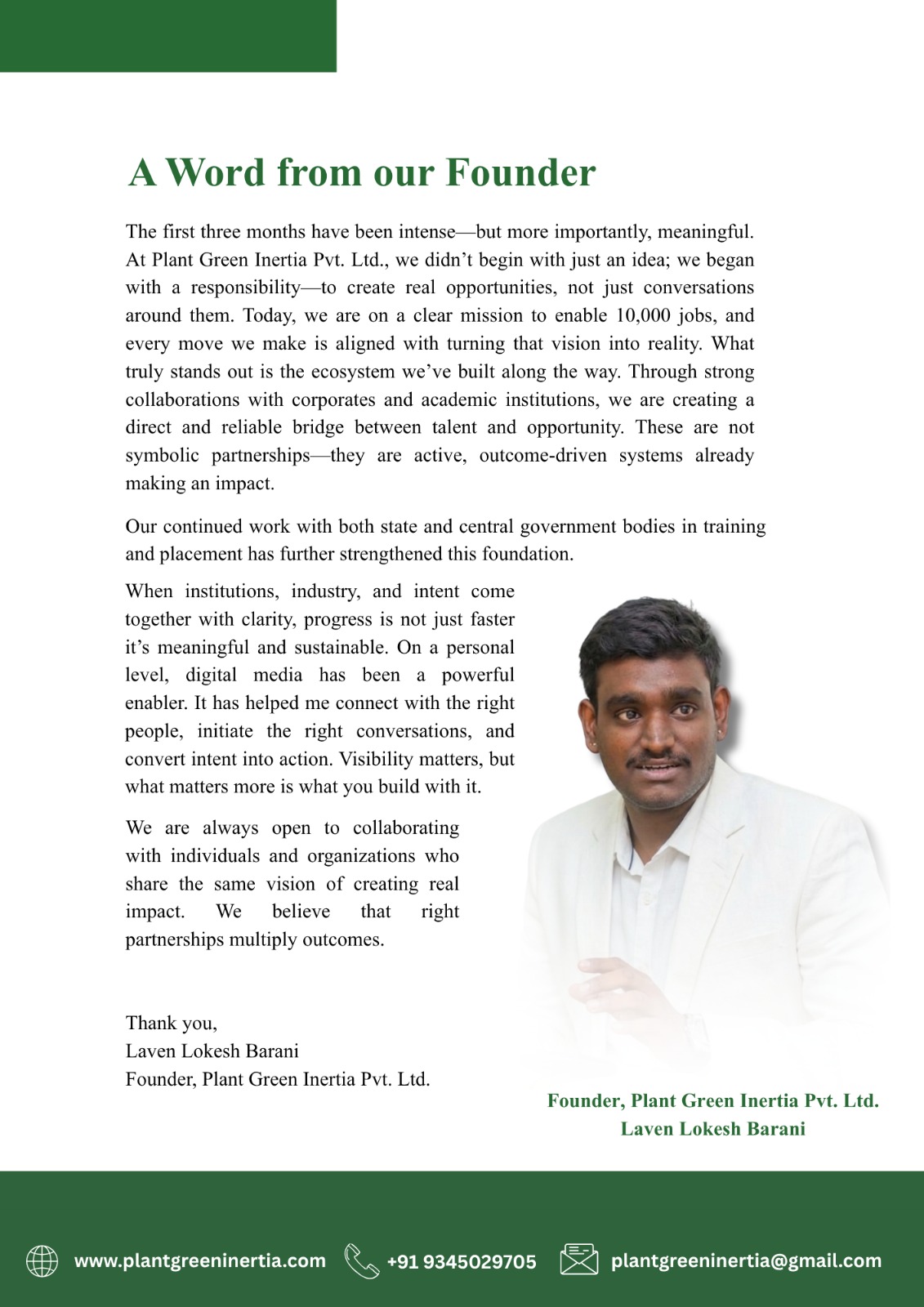 A Word from our Founder

The first three months have been intense—but more importantly, meaningful. At Plant Green Inertia Pvt. Ltd., we didn't begin with just an idea; we began with a responsibility—to create real opportunities, not just conversations around them. Today, we are on a clear mission to enable 10,000 jobs, and every move we make is aligned with turning that vision into reality. What truly stands out is the ecosystem we've built along the way. Through strong collaborations with corporates and academic institutions, we are creating a direct and reliable bridge between talent and opportunity. These are not symbolic partnerships—they are active, outcome-driven systems already making an impact.

Our continued work with both state and central government bodies in training and placement has further strengthened this foundation.

When institutions, industry, and intent come together with clarity, progress is not just faster it's meaningful and sustainable. On a personal level, digital media has been a powerful enabler. It has helped me connect with the right people, initiate the right conversations, and convert intent into action. Visibility matters, but what matters more is what you build with it.

We are always open to collaborating with individuals and organizations who share the same vision of creating real impact. We believe that right partnerships multiply outcomes.

Thank you,
Laven Lokesh Barani
Founder, Plant Green Inertia Pvt. Ltd.

Founder, Plant Green Inertia Pvt. Ltd.
Laven Lokesh Barani

www.plantgreeninertia.com +91 9345029705 plantgreeninertia@gmail.com